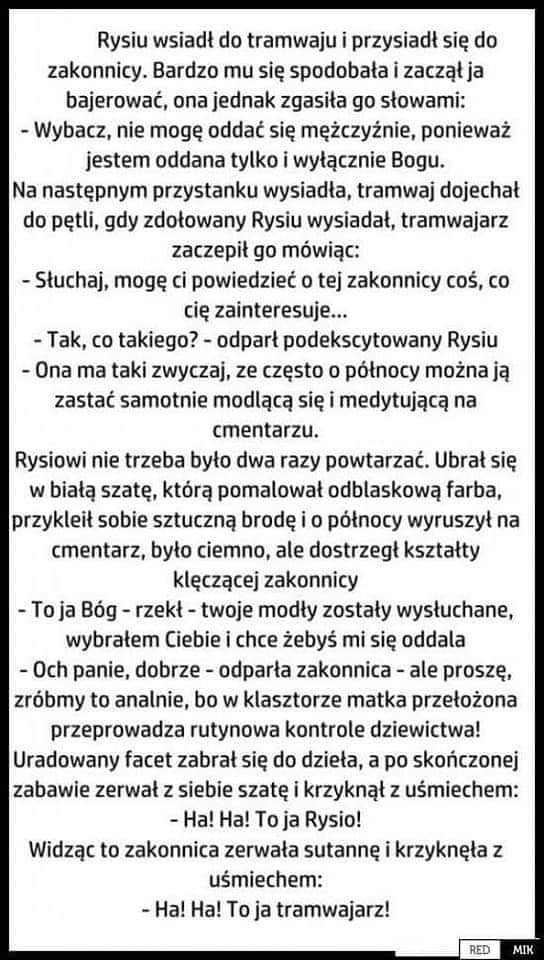 Rysiu wsiadł do tramwaju i przysiadł się do zakonnicy. Bardzo mu się spodobała i zaczął ja bajerować, ona jednak zgasiła go słowami:
- Wybacz, nie mogę oddać się mężczyźnie, ponieważ jestem oddana tylko i wyłącznie Bogu.
Na następnym przystanku wysiadła, tramwaj dojechał do pętli, gdy zdołowany Rysiu wysiadał, tramwajarz zaczepił go mówiąc:
- Słuchaj, mogę ci powiedzieć o tej zakonnicy coś, co cię zainteresuje...
- Tak, co takiego? - odparł podekscytowany Rysiu
- Ona ma taki zwyczaj, ze często o północy można ją zastać samotnie modlącą się i medytującą na cmentarzu.
Rysiowi nie trzeba było dwa razy powtarzać. Ubrał się w białą szatę, którą pomalował odblaskową farba, przykleił sobie sztuczną brodę i o północy wyruszył na cmentarz, było ciemno, ale dostrzegł kształty klęczącej zakonnicy
- To ja Bóg - rzekł - twoje modły zostały wysłuchane, wybrałem Ciebie i chce żebyś mi się oddala
- Och panie, dobrze - odparła zakonnica - ale proszę, zróbmy to analnie, bo w klasztorze matka przełożona przeprowadza rutynowa kontrole dziewictwa!
Uradowany facet zabrał się do dzieła, a po skończonej zabawie zerwał z siebie szatę i krzyknął z uśmiechem:
- Ha! Ha! To ja Rysio!
Widząc to zakonnica zerwała sutannę i krzyknęła z uśmiechem:
- Ha! Ha! To ja tramwajarz!

RED MIK